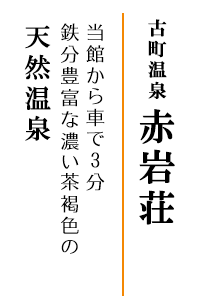 古町温泉
赤岩荘

当館から車で3分
鉄分豊富な濃い茶褐色の
天然温泉